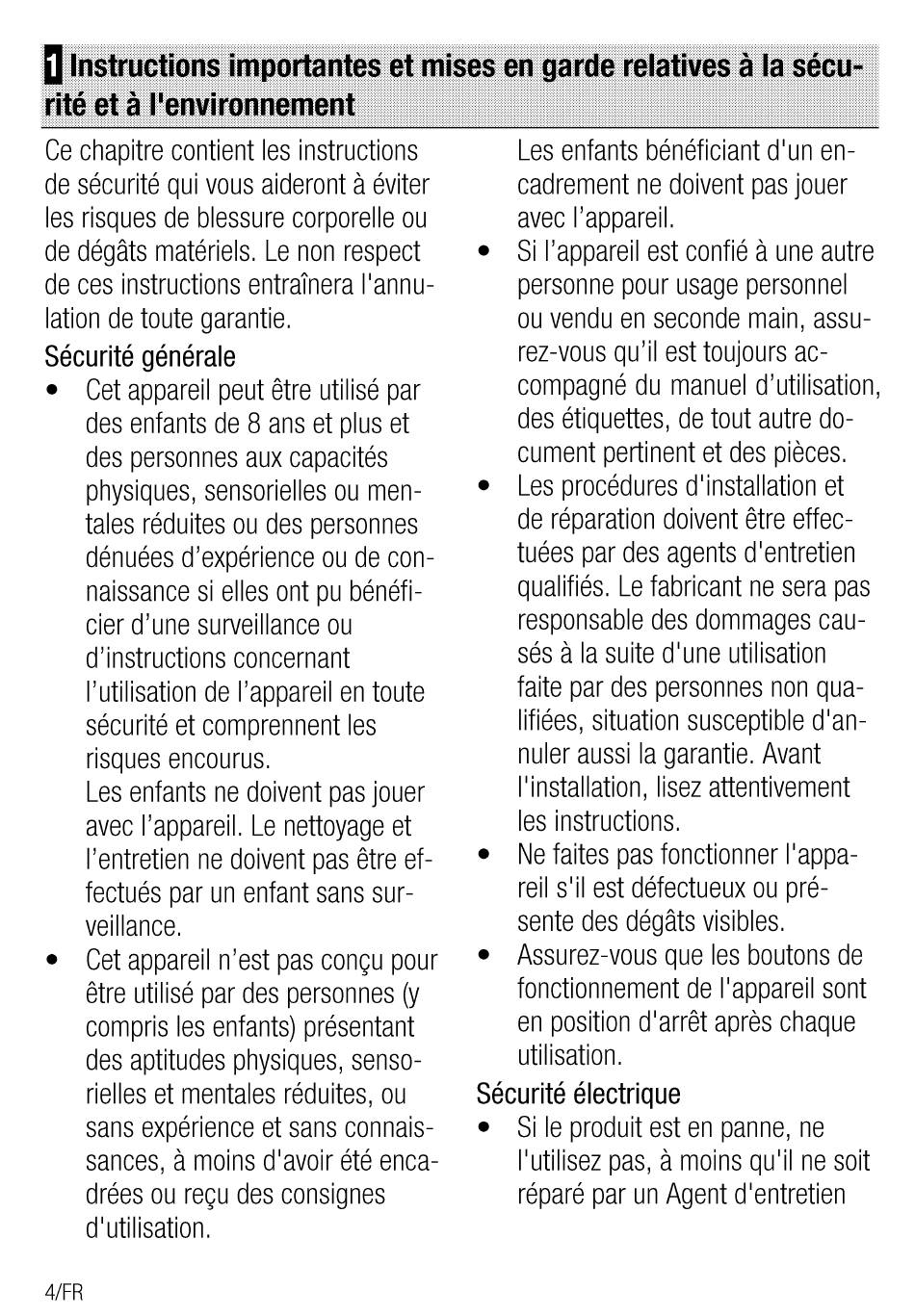 1 Instructions importantes et mises en garde relatives à la sécurité et à l'environnement

Ce chapitre contient les instructions de sécurité qui vous aideront à éviter les risques de blessure corporelle ou de dégâts matériels. Le non respect de ces instructions entraînera l'annulation de toute garantie.

Sécurité générale

• Cet appareil peut être utilisé par des enfants de 8 ans et plus et des personnes aux capacités physiques, sensorielles ou mentales réduites ou des personnes dénuées d'expérience ou de connaissance si elles ont pu bénéficier d'une surveillance ou d'instructions concernant l'utilisation de l'appareil en toute sécurité et comprennent les risques encourus.
Les enfants ne doivent pas jouer avec l'appareil. Le nettoyage et l'entretien ne doivent pas être effectués par un enfant sans surveillance.

• Cet appareil n'est pas conçu pour être utilisé par des personnes (y compris les enfants) présentant des aptitudes physiques, sensorielles et mentales réduites, ou sans expérience et sans connaissances, à moins d'avoir été encadrées ou reçu des consignes d'utilisation.
Les enfants bénéficiant d'un encadrement ne doivent pas jouer avec l'appareil.

• Si l'appareil est confié à une autre personne pour usage personnel ou vendu en seconde main, assurez-vous qu'il est toujours accompagné du manuel d'utilisation, des étiquettes, de tout autre document pertinent et des pièces.

• Les procédures d'installation et de réparation doivent être effectuées par des agents d'entretien qualifiés. Le fabricant ne sera pas responsable des dommages causés à la suite d'une utilisation faite par des personnes non qualifiées, situation susceptible d'annuler aussi la garantie. Avant l'installation, lisez attentivement les instructions.

• Ne faites pas fonctionner l'appareil s'il est défectueux ou présente des dégâts visibles.

• Assurez-vous que les boutons de fonctionnement de l'appareil sont en position d'arrêt après chaque utilisation.

Sécurité électrique

• Si le produit est en panne, ne l'utilisez pas, à moins qu'il ne soit réparé par un Agent d'entretien

4/FR